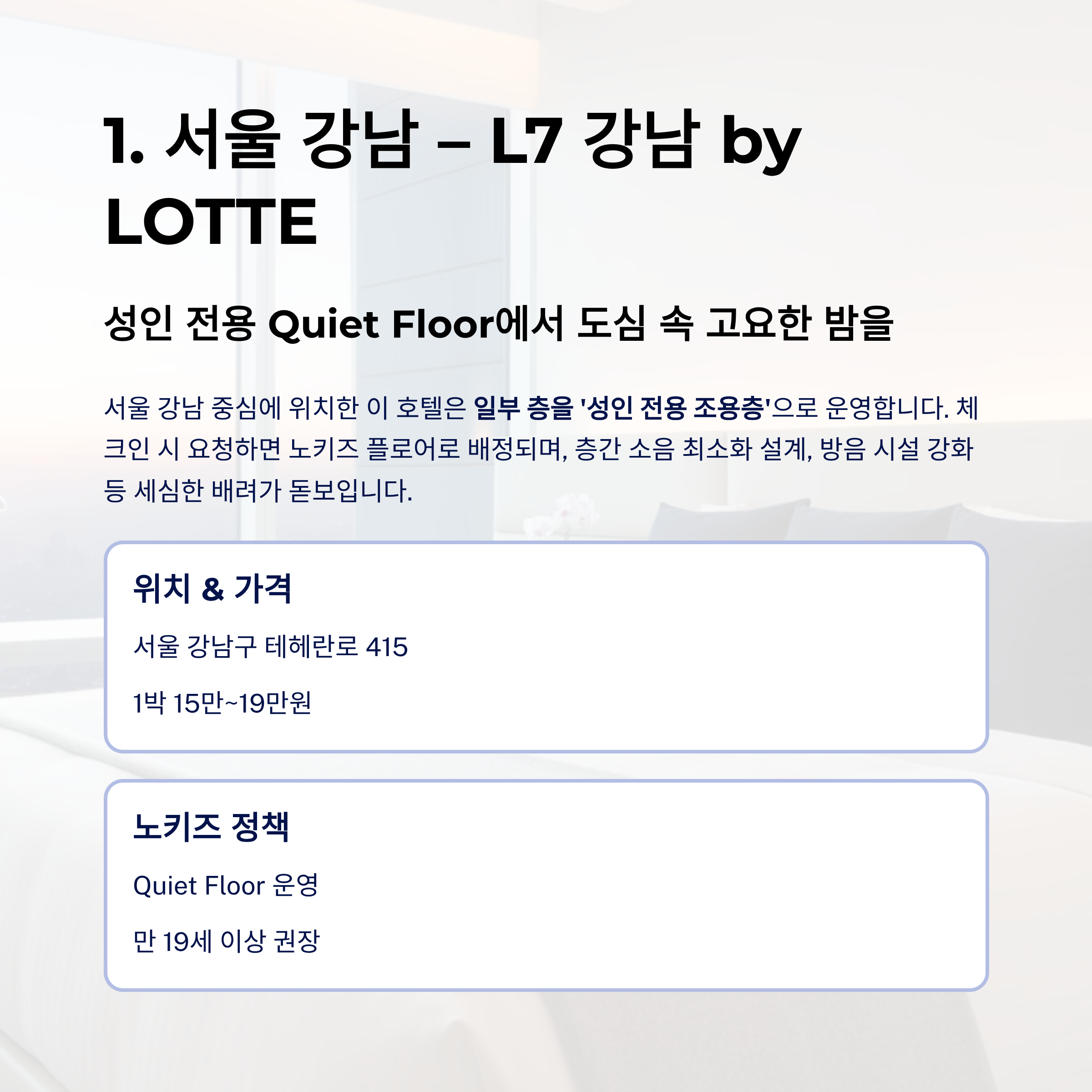 1. 서울 강남 – L7 강남 by LOTTE

성인 전용 Quiet Floor에서 도심 속 고요한 밤을

서울 강남 중심에 위치한 이 호텔은 일부 층을 '성인 전용 조용층'으로 운영합니다. 체크인 시 요청하면 노키즈 플로어로 배정되며, 층간 소음 최소화 설계, 방음 시설 강화 등 세심한 배려가 돋보입니다.

위치 & 가격

서울 강남구 테헤란로 415

1박 15만~19만원

노키즈 정책

Quiet Floor 운영

만 19세 이상 권장